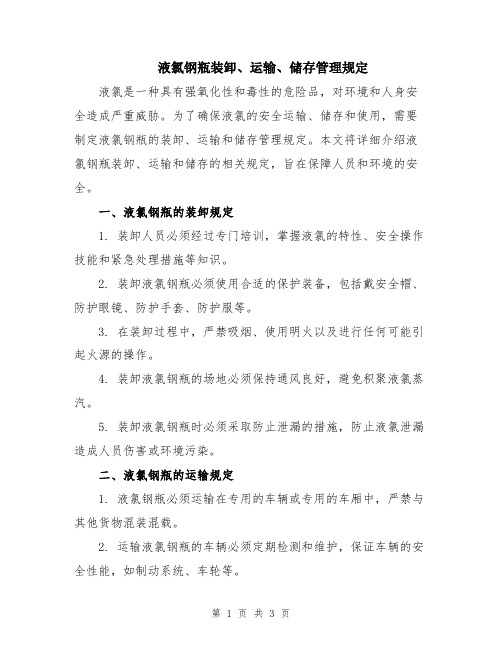 液氯钢瓶装卸、运输、储存管理规定

液氯是一种具有强氧化性和毒性的危险品，对环境和人身安全造成严重威胁。为了确保液氯的安全运输、储存和使用，需要制定液氯钢瓶的装卸、运输和储存管理规定。本文将详细介绍液氯钢瓶装卸、运输和储存的相关规定，旨在保障人员和环境的安全。

一、液氯钢瓶的装卸规定

1. 装卸人员必须经过专门培训，掌握液氯的特性、安全操作技能和紧急处理措施等知识。

2. 装卸液氯钢瓶必须使用合适的保护装备，包括戴安全帽、防护眼镜、防护手套、防护服等。

3. 在装卸过程中，严禁吸烟、使用明火以及进行任何可能引起火源的操作。

4. 装卸液氯钢瓶的场地必须保持通风良好，避免积聚液氯蒸汽。

5. 装卸液氯钢瓶时必须采取防止泄漏的措施，防止液氯泄漏造成人员伤害或环境污染。

二、液氯钢瓶的运输规定

1. 液氯钢瓶必须运输在专用的车辆或专用的车厢中，严禁与其他货物混装混载。

2. 运输液氯钢瓶的车辆必须定期检测和维护，保证车辆的安全性能，如制动系统、车轮等。

第 1 页 共 3 页